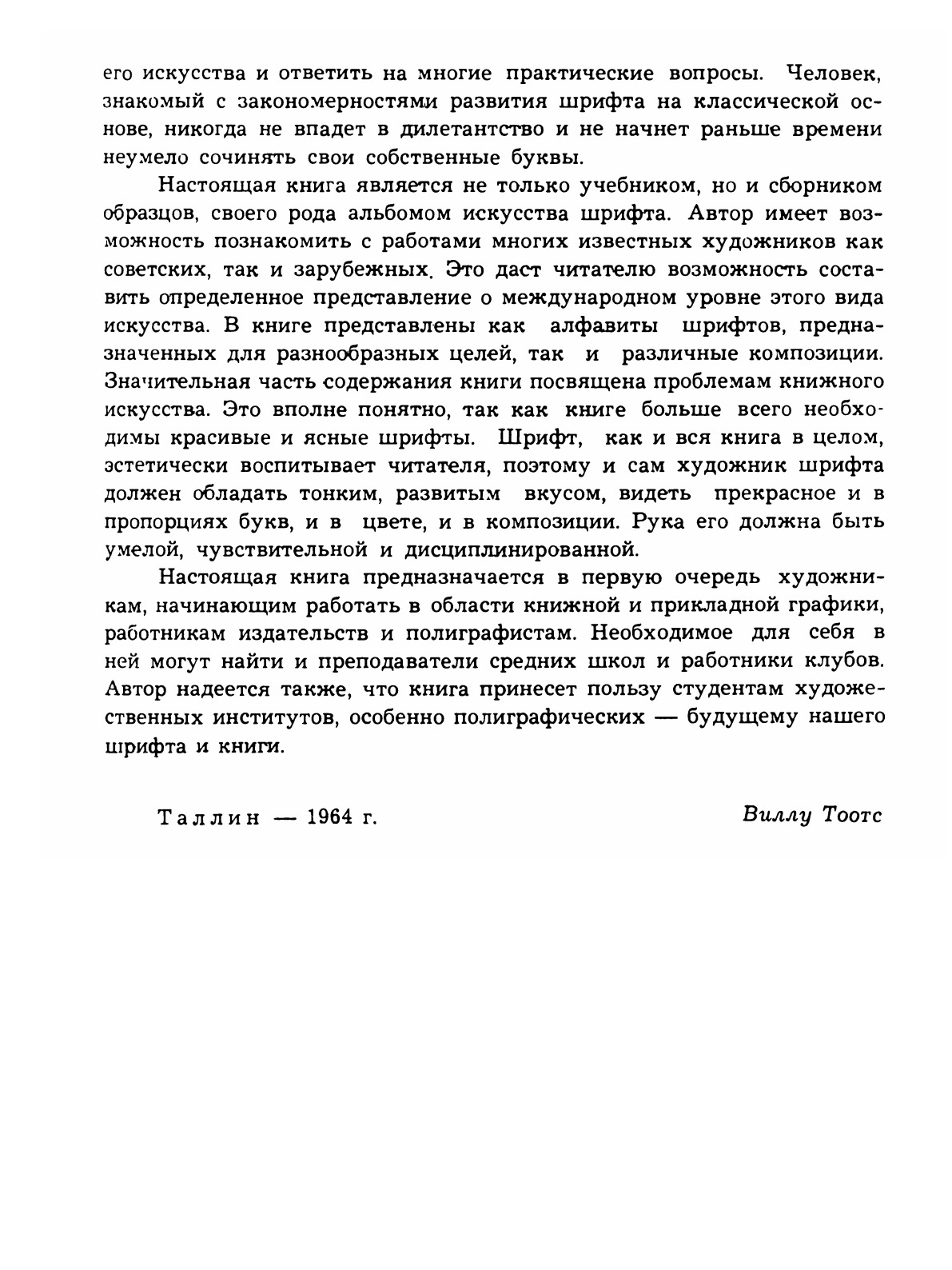 его искусства и ответить на многие практические вопросы. Человек, знакомый с закономерностями развития шрифта на классической основе, никогда не впадет в дилетантство и не начнет раньше времени неумело сочинять свои собственные буквы.

Настоящая книга является не только учебником, но и сборником образцов, своего рода альбомом искусства шрифта. Автор имеет возможность познакомить с работами многих известных художников как советских, так и зарубежных. Это даст читателю возможность составить определенное представление о международном уровне этого вида искусства. В книге представлены как алфавиты шрифтов, предназначенных для разнообразных целей, так и различные композиции. Значительная часть содержания книги посвящена проблемам книжного искусства. Это вполне понятно, так как книге больше всего необходимы красивые и ясные шрифты. Шрифт, как и вся книга в целом, эстетически воспитывает читателя, поэтому и сам художник шрифта должен обладать тонким, развитым вкусом, видеть прекрасное и в пропорциях букв, и в цвете, и в композиции. Рука его должна быть умелой, чувствительной и дисциплинированной.

Настоящая книга предназначается в первую очередь художникам, начинающим работать в области книжной и прикладной графики, работникам издательств и полиграфистам. Необходимое для себя в ней могут найти и преподаватели средних школ и работники клубов. Автор надеется также, что книга принесет пользу студентам художественных институтов, особенно полиграфических — будущему нашего шрифта и книги.

Таллин — 1964 г. Виллу Тоотс